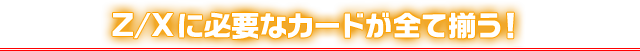 Z/Xに必要なカードが全て揃う！